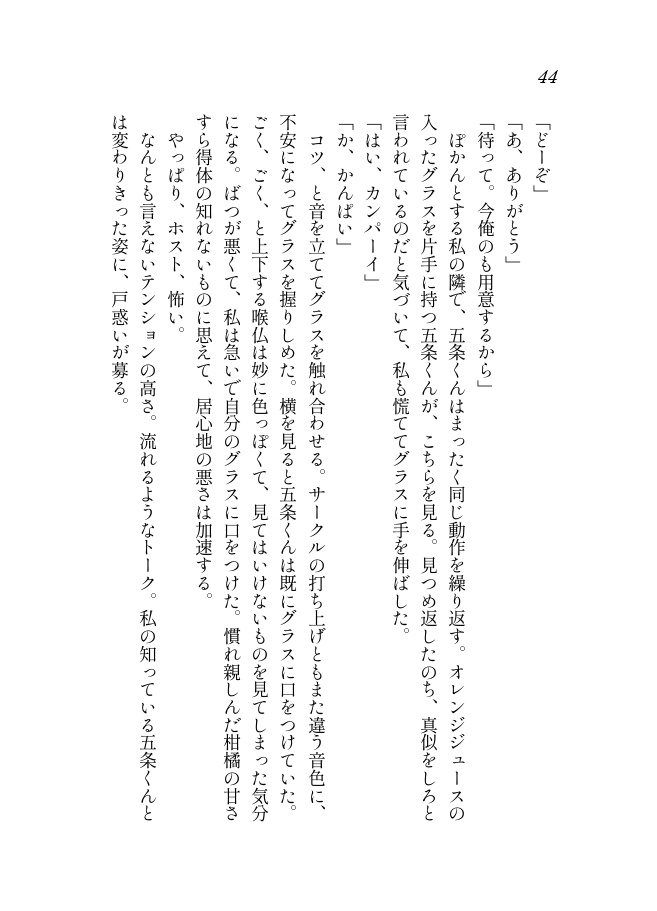 44

「どーぞ」

「あ、ありがとう」

「待って。今俺のも用意するから」

ぽかんとする私の隣で、五条くんはまったく同じ動作を繰り返す。オレンジジュースの入ったグラスを片手に持つ五条くんが、こちらを見る。見つめ返したのち、真似をしろと言われているのだと気づいて、私も慌ててグラスに手を伸ばした。

「はい、カンパーイ」

「か、かんぱい」

コツ、と音を立ててグラスを触れ合わせる。サークルの打ち上げともまた違う音色に、不安になってグラスを握りしめた。横を見ると五条くんは既にグラスに口をつけていた。ごく、ごく、と上下する喉仏は妙に色っぽくて、見てはいけないものを見てしまった気分になる。ばつが悪くて、私は急いで自分のグラスに口をつけた。慣れ親しんだ柑橘の甘さすら得体の知れないものに思えて、居心地の悪さは加速する。

やっぱり、ホスト、怖い。

なんとも言えないテンションの高さ。流れるようなトーク。私の知っている五条くんとは変わりきった姿に、戸惑いが募る。